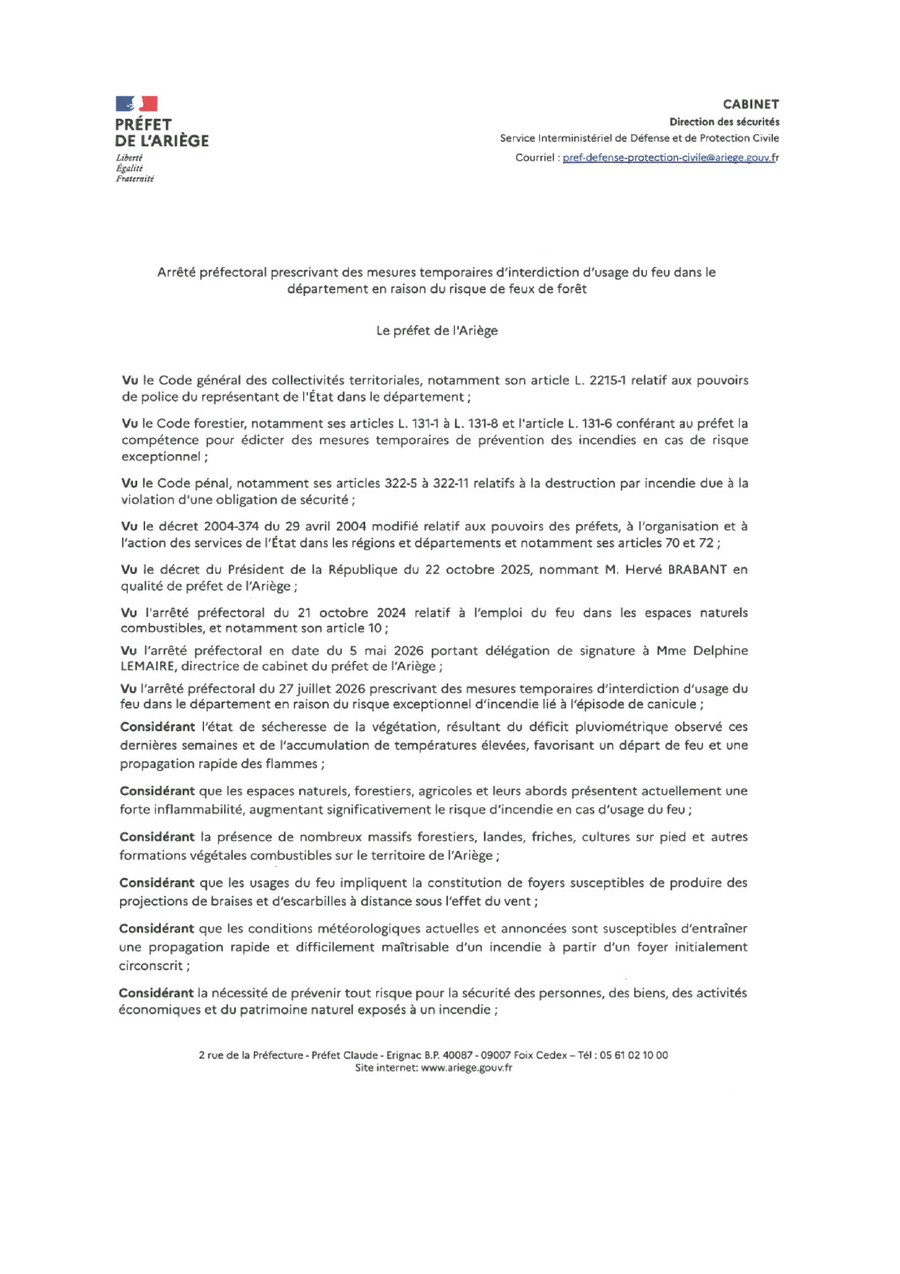 PRÉFET
DE L'ARIÈGE
Liberté
Égalité
Fraternité

CABINET
Direction des sécurités
Service Interministériel de Défense et de Protection Civile
Courriel : pref-defense-protection-civile@ariege.gouv.fr

Arrêté préfectoral prescrivant des mesures temporaires d'interdiction d'usage du feu dans le département en raison du risque de feux de forêt

Le préfet de l'Ariège

Vu le Code général des collectivités territoriales, notamment son article L. 2215-1 relatif aux pouvoirs de police du représentant de l'État dans le département ;

Vu le Code forestier, notamment ses articles L. 131-1 à L. 131-8 et l'article L. 131-6 conférant au préfet la compétence pour édicter des mesures temporaires de prévention des incendies en cas de risque exceptionnel ;

Vu le Code pénal, notamment ses articles 322-5 à 322-11 relatifs à la destruction par incendie due à la violation d'une obligation de sécurité ;

Vu le décret 2004-374 du 29 avril 2004 modifié relatif aux pouvoirs des préfets, à l'organisation et à l'action des services de l'État dans les régions et départements et notamment ses articles 70 et 72 ;

Vu le décret du Président de la République du 22 octobre 2025, nommant M. Hervé BRABANT en qualité de préfet de l'Ariège ;

Vu l'arrêté préfectoral du 21 octobre 2024 relatif à l'emploi du feu dans les espaces naturels combustibles, et notamment son article 10 ;

Vu l'arrêté préfectoral en date du 5 mai 2026 portant délégation de signature à Mme Delphine LEMAIRE, directrice de cabinet du préfet de l'Ariège ;

Vu l'arrêté préfectoral du 27 juillet 2026 prescrivant des mesures temporaires d'interdiction d'usage du feu dans le département en raison du risque exceptionnel d'incendie lié à l'épisode de canicule ;

Considérant l'état de sécheresse de la végétation, résultant du déficit pluviométrique observé ces dernières semaines et de l'accumulation de températures élevées, favorisant un départ de feu et une propagation rapide des flammes ;

Considérant que les espaces naturels, forestiers, agricoles et leurs abords présentent actuellement une forte inflammabilité, augmentant significativement le risque d'incendie en cas d'usage du feu ;

Considérant la présence de nombreux massifs forestiers, landes, friches, cultures sur pied et autres formations végétales combustibles sur le territoire de l'Ariège ;

Considérant que les usages du feu impliquent la constitution de foyers susceptibles de produire des projections de braises et d'escarbilles à distance sous l'effet du vent ;

Considérant que les conditions météorologiques actuelles et annoncées sont susceptibles d'entraîner une propagation rapide et difficilement maîtrisable d'un incendie à partir d'un foyer initialement circonscrit ;

Considérant la nécessité de prévenir tout risque pour la sécurité des personnes, des biens, des activités économiques et du patrimoine naturel exposés à un incendie ;

2 rue de la Préfecture - Préfet Claude - Erignac B.P. 40087 - 09007 Foix Cedex – Tél : 05 61 02 10 00
Site internet: www.ariege.gouv.fr